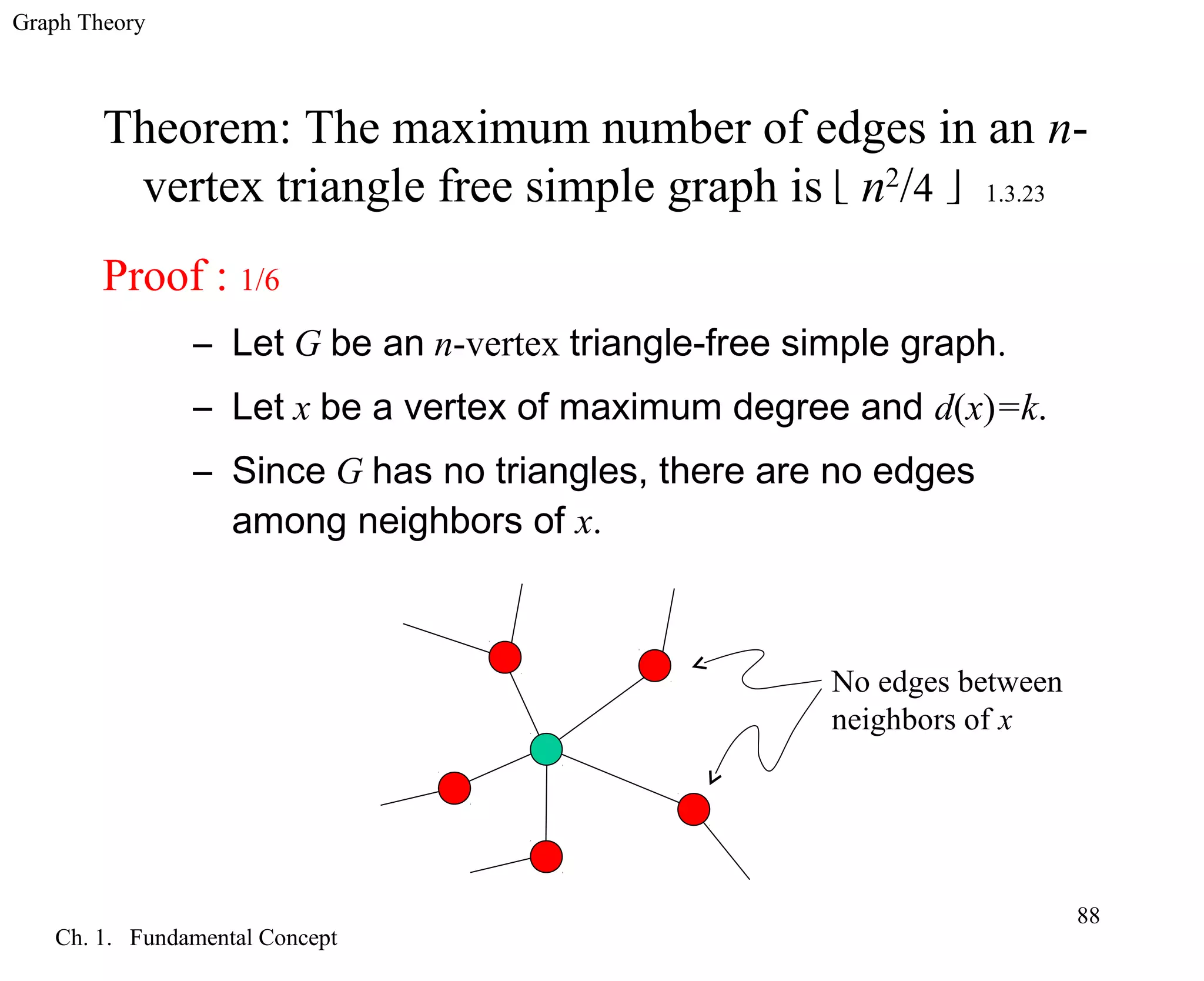 Graph Theory

Theorem: The maximum number of edges in an $n$-vertex triangle free simple graph is $\lfloor n^2/4 \rfloor$ 1.3.23

Proof : 1/6

– Let $G$ be an $n$-vertex triangle-free simple graph.

– Let $x$ be a vertex of maximum degree and $d(x)=k$.

– Since $G$ has no triangles, there are no edges among neighbors of $x$.

No edges between neighbors of $x$

88

Ch. 1. Fundamental Concept